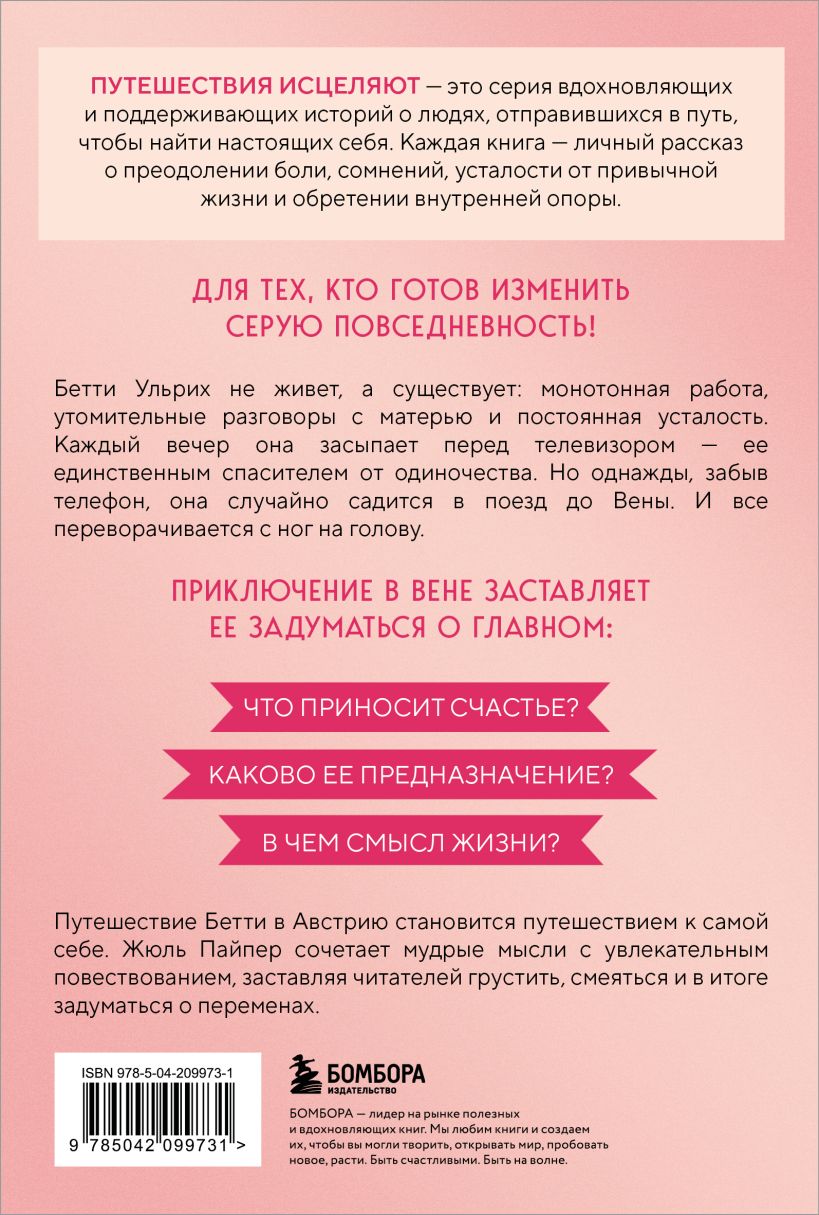 ПУТЕШЕСТВИЯ ИСЦЕЛЯЮТ — это серия вдохновляющих и поддерживающих историй о людях, отправившихся в путь, чтобы найти настоящих себя. Каждая книга — личный рассказ о преодолении боли, сомнений, усталости от привычной жизни и обретении внутренней опоры.

ДЛЯ ТЕХ, КТО ГОТОВ ИЗМЕНИТЬ СЕРУЮ ПОВСЕДНЕВНОСТЬ!

Бетти Ульрих не живет, а существует: монотонная работа, утомительные разговоры с матерью и постоянная усталость. Каждый вечер она засыпает перед телевизором — ее единственным спасителем от одиночества. Но однажды, забыв телефон, она случайно садится в поезд до Вены. И все переворачивается с ног на голову.

ПРИКЛЮЧЕНИЕ В ВЕНЕ ЗАСТАВЛЯЕТ ЕЕ ЗАДУМАТЬСЯ О ГЛАВНОМ:

ЧТО ПРИНОСИТ СЧАСТЬЕ?

КАКОВО ЕЕ ПРЕДНАЗНАЧЕНИЕ?

В ЧЕМ СМЫСЛ ЖИЗНИ?

Путешествие Бетти в Австрию становится путешествием к самой себе. Жюль Пайпер сочетает мудрые мысли с увлекательным повествованием, заставляя читателей грустить, смеяться и в итоге задуматься о переменах.

ISBN 978-5-04-209973-1

9 785042 099731 >

БОМБОРА
ИЗДАТЕЛЬСТВО

БОМБОРА — лидер на рынке полезных и вдохновляющих книг. Мы любим книги и создаем их, чтобы вы могли творить, открывать мир, пробовать новое, расти. Быть счастливыми. Быть на волне.